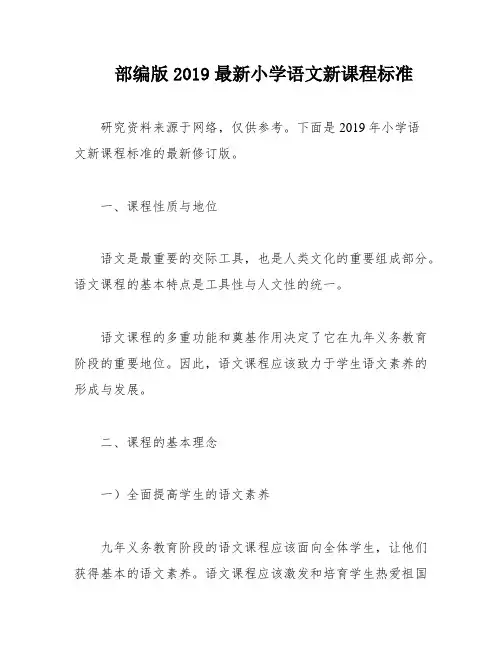 部编版 2019 最新小学语文新课程标准

研究资料来源于网络，仅供参考。下面是 2019 年小学语文新课程标准的最新修订版。

一、课程性质与地位

语文是最重要的交际工具，也是人类文化的重要组成部分。语文课程的基本特点是工具性与人文性的统一。

语文课程的多重功能和奠基作用决定了它在九年义务教育阶段的重要地位。因此，语文课程应该致力于学生语文素养的形成与发展。

二、课程的基本理念

一）全面提高学生的语文素养

九年义务教育阶段的语文课程应该面向全体学生，让他们获得基本的语文素养。语文课程应该激发和培育学生热爱祖国